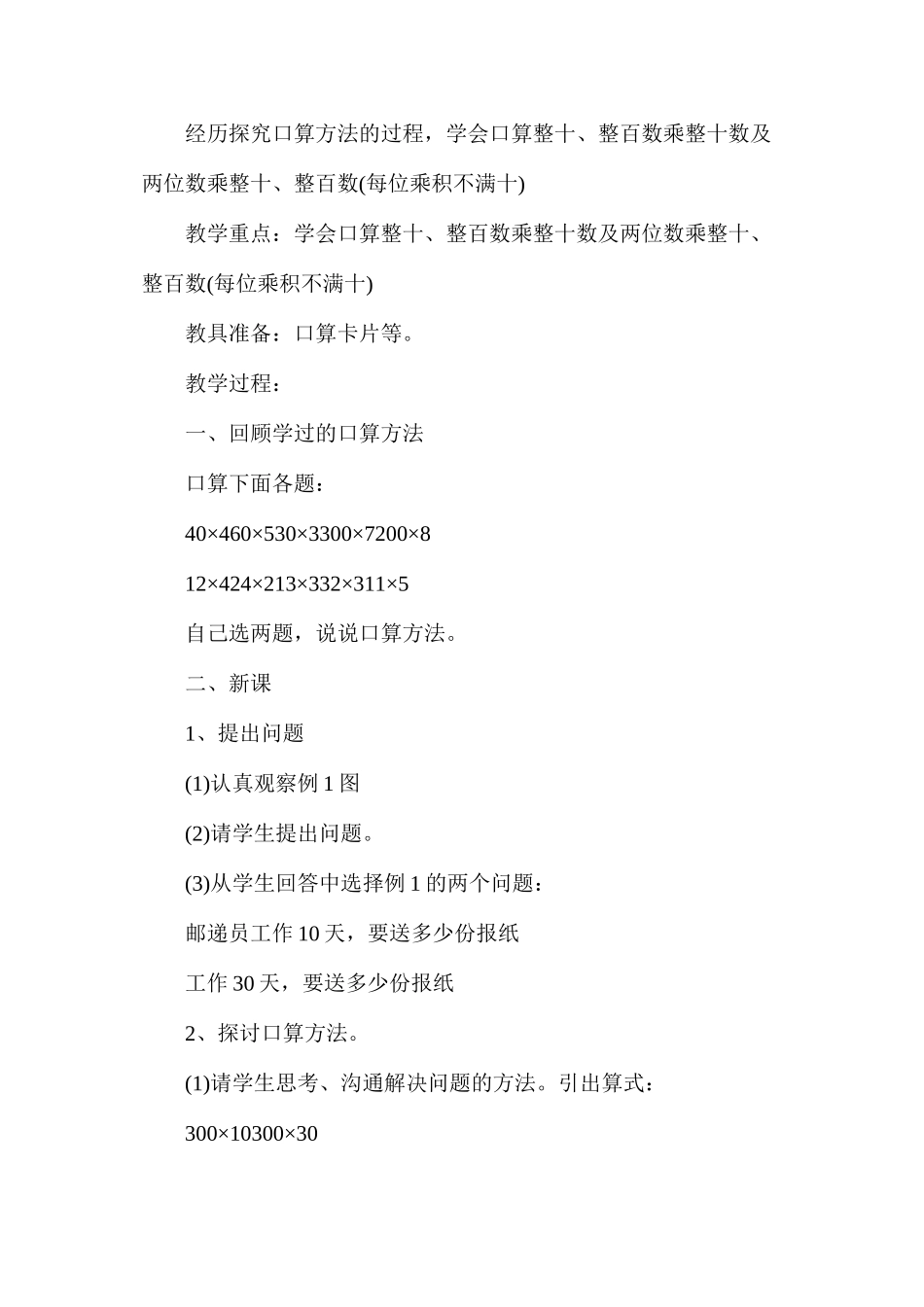 经历探究口算方法的过程，学会口算整十、整百数乘整十数及两位数乘整十、整百数(每位乘积不满十)

教学重点：学会口算整十、整百数乘整十数及两位数乘整十、整百数(每位乘积不满十)

教具准备：口算卡片等。

教学过程：

一、回顾学过的口算方法

口算下面各题：

40×460×530×3300×7200×8

12×424×213×332×311×5

自己选两题，说说口算方法。

二、新课

1、提出问题

(1)认真观察例 1 图

(2)请学生提出问题。

(3)从学生回答中选择例 1 的两个问题：

邮递员工作 10 天，要送多少份报纸

工作 30 天，要送多少份报纸

2、探讨口算方法。

(1)请学生思考、沟通解决问题的方法。引出算式：

300×10300×30